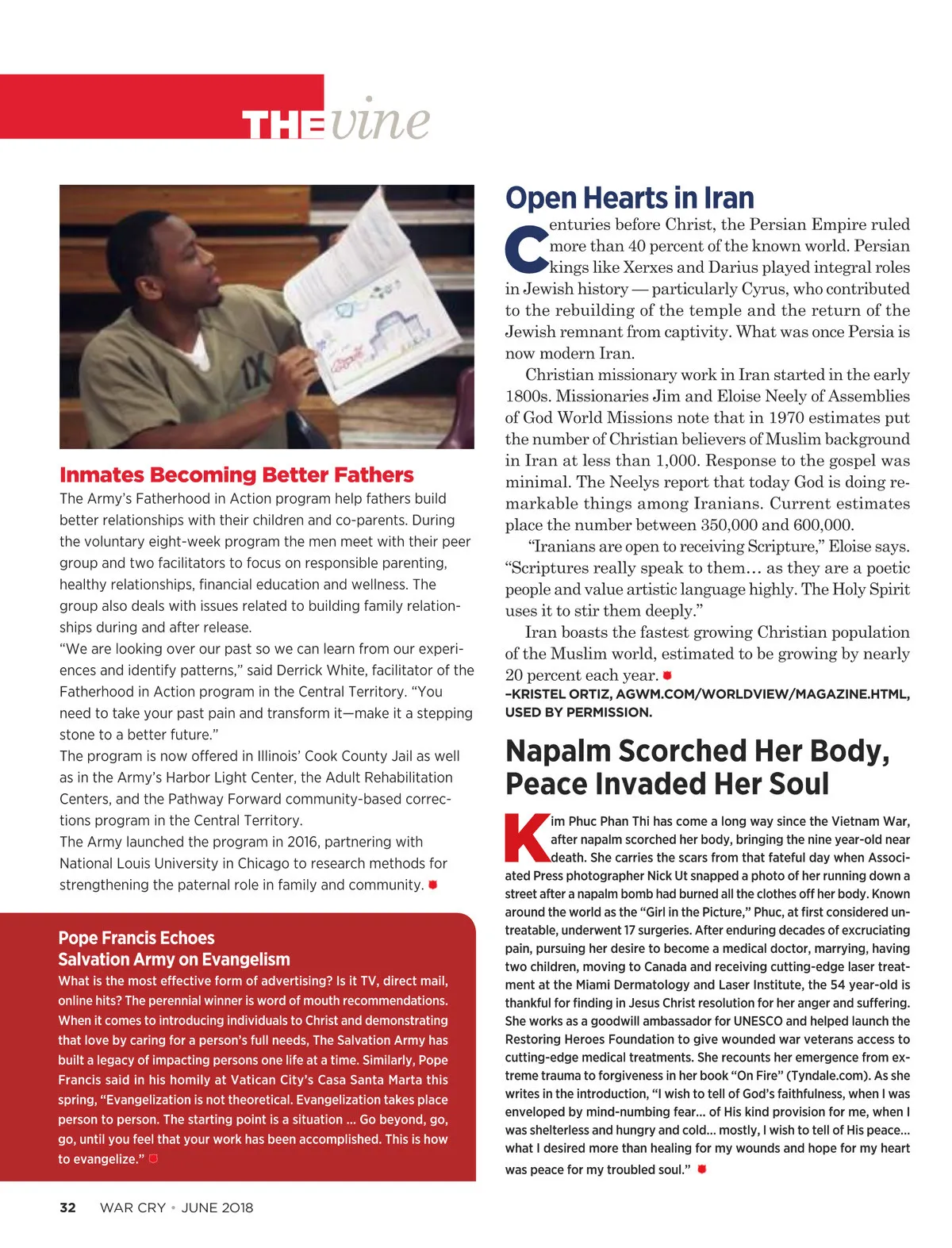 THE vine

Inmates Becoming Better Fathers

The Army's Fatherhood in Action program help fathers build better relationships with their children and co-parents. During the voluntary eight-week program the men meet with their peer group and two facilitators to focus on responsible parenting, healthy relationships, financial education and wellness. The group also deals with issues related to building family relationships during and after release.

"We are looking over our past so we can learn from our experiences and identify patterns," said Derrick White, facilitator of the Fatherhood in Action program in the Central Territory. "You need to take your past pain and transform it—make it a stepping stone to a better future."

The program is now offered in Illinois' Cook County Jail as well as in the Army's Harbor Light Center, the Adult Rehabilitation Centers, and the Pathway Forward community-based corrections program in the Central Territory.

The Army launched the program in 2016, partnering with National Louis University in Chicago to research methods for strengthening the paternal role in family and community.

Pope Francis Echoes Salvation Army on Evangelism

What is the most effective form of advertising? Is it TV, direct mail, online hits? The perennial winner is word of mouth recommendations. When it comes to introducing individuals to Christ and demonstrating that love by caring for a person's full needs, The Salvation Army has built a legacy of impacting persons one life at a time. Similarly, Pope Francis said in his homily at Vatican City's Casa Santa Marta this spring, "Evangelization is not theoretical. Evangelization takes place person to person. The starting point is a situation ... Go beyond, go, go, until you feel that your work has been accomplished. This is how to evangelize."

Open Hearts in Iran

Centuries before Christ, the Persian Empire ruled more than 40 percent of the known world. Persian kings like Xerxes and Darius played integral roles in Jewish history — particularly Cyrus, who contributed to the rebuilding of the temple and the return of the Jewish remnant from captivity. What was once Persia is now modern Iran.

Christian missionary work in Iran started in the early 1800s. Missionaries Jim and Eloise Neely of Assemblies of God World Missions note that in 1970 estimates put the number of Christian believers of Muslim background in Iran at less than 1,000. Response to the gospel was minimal. The Neelys report that today God is doing remarkable things among Iranians. Current estimates place the number between 350,000 and 600,000.

"Iranians are open to receiving Scripture," Eloise says. "Scriptures really speak to them… as they are a poetic people and value artistic language highly. The Holy Spirit uses it to stir them deeply."

Iran boasts the fastest growing Christian population of the Muslim world, estimated to be growing by nearly 20 percent each year.

–KRISTEL ORTIZ, AGWM.COM/WORLDVIEW/MAGAZINE.HTML, USED BY PERMISSION.

Napalm Scorched Her Body, Peace Invaded Her Soul

Kim Phuc Phan Thi has come a long way since the Vietnam War, after napalm scorched her body, bringing the nine year-old near death. She carries the scars from that fateful day when Associated Press photographer Nick Ut snapped a photo of her running down a street after a napalm bomb had burned all the clothes off her body. Known around the world as the "Girl in the Picture," Phuc, at first considered untreatable, underwent 17 surgeries. After enduring decades of excruciating pain, pursuing her desire to become a medical doctor, marrying, having two children, moving to Canada and receiving cutting-edge laser treatment at the Miami Dermatology and Laser Institute, the 54 year-old is thankful for finding in Jesus Christ resolution for her anger and suffering. She works as a goodwill ambassador for UNESCO and helped launch the Restoring Heroes Foundation to give wounded war veterans access to cutting-edge medical treatments. She recounts her emergence from extreme trauma to forgiveness in her book "On Fire" (Tyndale.com). As she writes in the introduction, "I wish to tell of God's faithfulness, when I was enveloped by mind-numbing fear... of His kind provision for me, when I was shelterless and hungry and cold... mostly, I wish to tell of His peace... what I desired more than healing for my wounds and hope for my heart was peace for my troubled soul."

32 WAR CRY • JUNE 2018